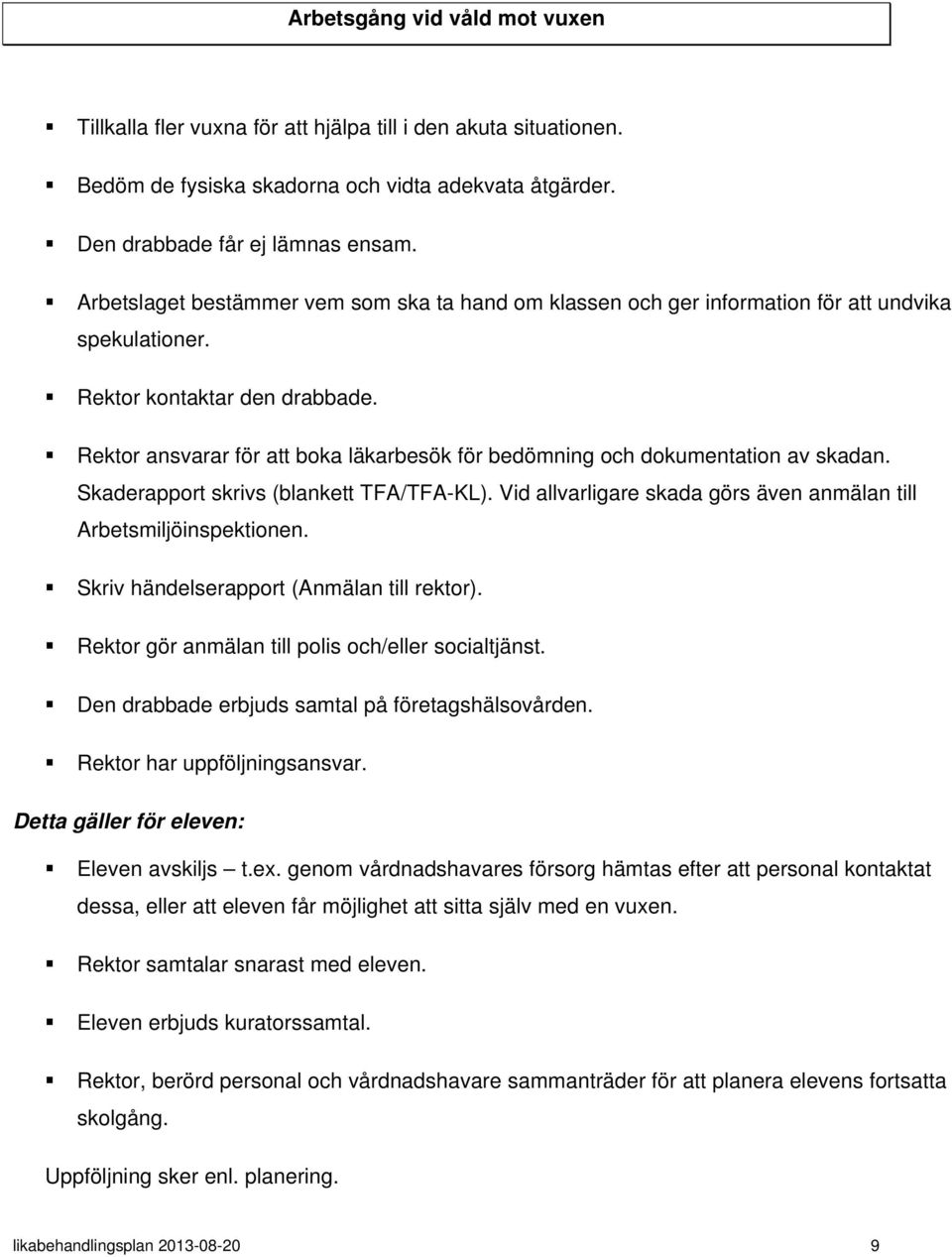 Arbetsgång vid våld mot vuxen

▪ Tillkalla fler vuxna för att hjälpa till i den akuta situationen.

▪ Bedöm de fysiska skadorna och vidta adekvata åtgärder.

▪ Den drabbade får ej lämnas ensam.

▪ Arbetslaget bestämmer vem som ska ta hand om klassen och ger information för att undvika spekulationer.

▪ Rektor kontaktar den drabbade.

▪ Rektor ansvarar för att boka läkarbesök för bedömning och dokumentation av skadan. Skaderapport skrivs (blankett TFA/TFA-KL). Vid allvarligare skada görs även anmälan till Arbetsmiljöinspektionen.

▪ Skriv händelserapport (Anmälan till rektor).

▪ Rektor gör anmälan till polis och/eller socialtjänst.

▪ Den drabbade erbjuds samtal på företagshälsovården.

▪ Rektor har uppföljningsansvar.

Detta gäller för eleven:

▪ Eleven avskiljs – t.ex. genom vårdnadshavares försorg hämtas efter att personal kontaktat dessa, eller att eleven får möjlighet att sitta själv med en vuxen.

▪ Rektor samtalar snarast med eleven.

▪ Eleven erbjuds kuratorssamtal.

▪ Rektor, berörd personal och vårdnadshavare sammanträder för att planera elevens fortsatta skolgång.

Uppföljning sker enl. planering.

likabehandlingsplan 2013-08-20 9